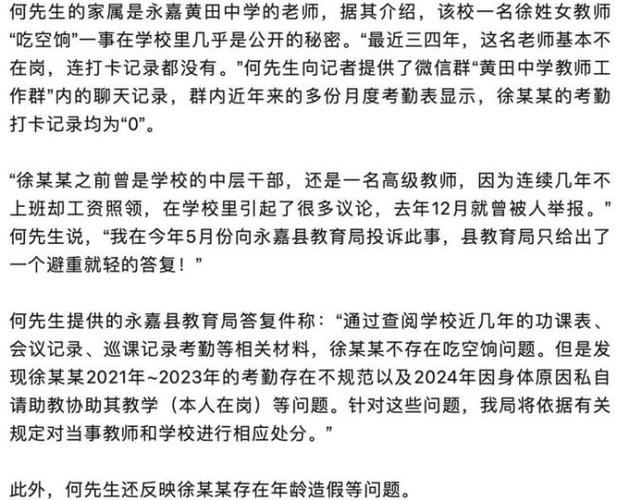 何先生的家属是永嘉黄田中学的老师，据其介绍，该校一名徐姓女教师“吃空饷”一事在学校里几乎是公开的秘密。“最近三四年，这名老师基本不在岗，连打卡记录都没有。”何先生向记者提供了微信群“黄田中学教师工作群”内的聊天记录，群内近年来的多份月度考勤表显示，徐某某的考勤打卡记录均为“0”。

“徐某某之前曾是学校的中层干部，还是一名高级教师，因为连续几年不上班却工资照领，在学校里引起了很多议论，去年12月就曾被人举报。”何先生说，“我在今年5月份向永嘉县教育局投诉此事，县教育局只给出了一个避重就轻的答复！”

何先生提供的永嘉县教育局答复件称：“通过查阅学校近几年的功课表、会议记录、巡课记录考勤等相关材料，徐某某不存在吃空饷问题。但是发现徐某某2021年~2023年的考勤存在不规范以及2024年因身体原因私自请助教协助其教学（本人在岗）等问题。针对这些问题，我局将依据有关规定对当事教师和学校进行相应处分。”

此外，何先生还反映徐某某存在年龄造假等问题。